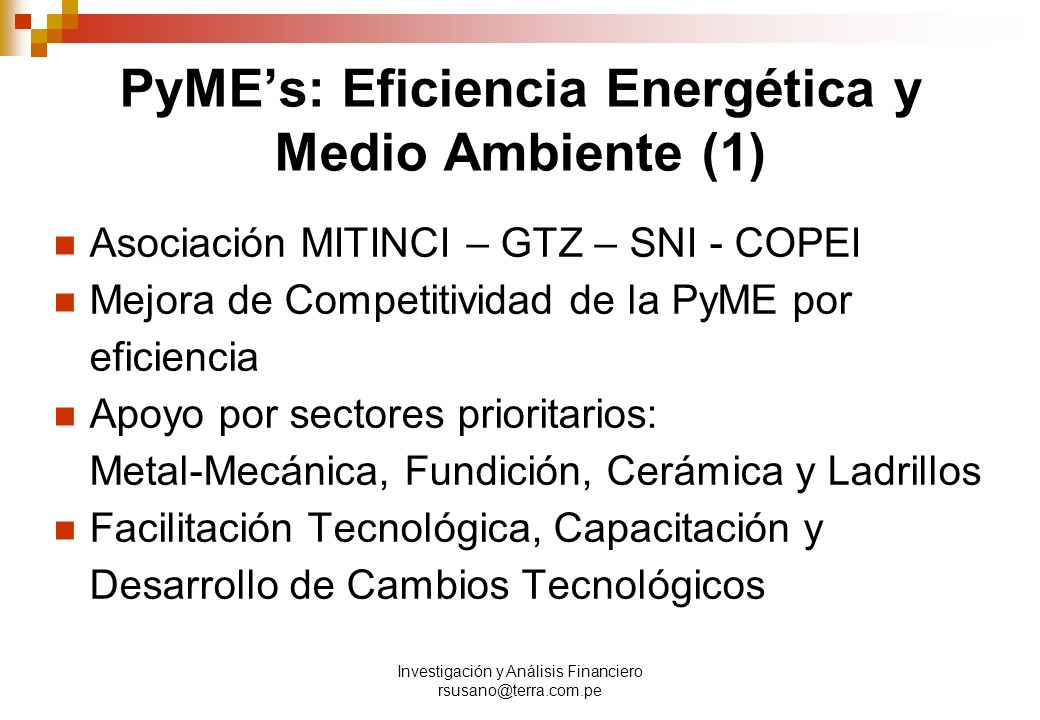 PyME’s: Eficiencia Energética y Medio Ambiente (1)

Asociación MITINCI – GTZ – SNI - COPEI

Mejora de Competitividad de la PyME por eficiencia

Apoyo por sectores prioritarios: Metal-Mecánica, Fundición, Cerámica y Ladrillos

Facilitación Tecnológica, Capacitación y Desarrollo de Cambios Tecnológicos

Investigación y Análisis Financiero
rsusano@terra.com.pe